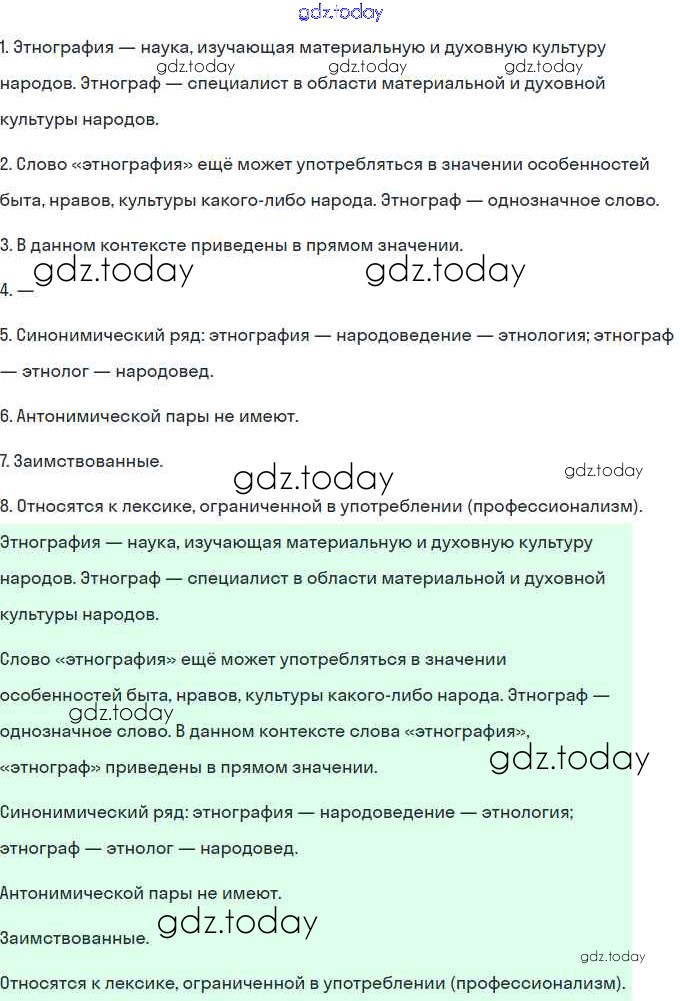 gdz.today

1. Этнография — наука, изучающая материальную и духовную культуру народов. Этнограф — специалист в области материальной и духовной культуры народов.

gdz.today gdz.today gdz.today

2. Слово «этнография» ещё может употребляться в значении особенностей быта, нравов, культуры какого-либо народа. Этнограф — однозначное слово.

3. В данном контексте приведены в прямом значении.

gdz.today gdz.today

4. —

5. Синонимический ряд: этнография — народоведение — этнология; этнограф — этнолог — народовед.

6. Антонимической пары не имеют.

7. Заимствованные.

gdz.today gdz.today

8. Относятся к лексике, ограниченной в употреблении (профессионализм).

Этнография — наука, изучающая материальную и духовную культуру народов. Этнограф — специалист в области материальной и духовной культуры народов.

Слово «этнография» ещё может употребляться в значении особенностей быта, нравов, культуры какого-либо народа. Этнограф — однозначное слово. В данном контексте слова «этнография», «этнограф» приведены в прямом значении.

gdz.today gdz.today

Синонимический ряд: этнография — народоведение — этнология; этнограф — этнолог — народовед.

Антонимической пары не имеют.

Заимствованные.

gdz.today gdz.today

Относятся к лексике, ограниченной в употреблении (профессионализм).